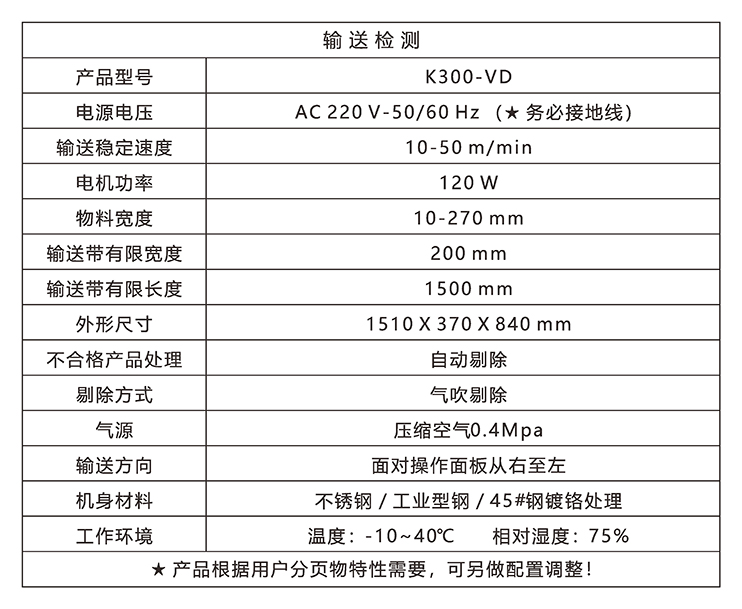 | 输送检测 | |
|---|---|
| 产品型号 | K300-VD |
| 电源电压 | AC 220 V-50/60 Hz （★ 务必接地线） |
| 输送稳定速度 | 10-50 m/min |
| 电机功率 | 120 W |
| 物料宽度 | 10-270 mm |
| 输送带有限宽度 | 200 mm |
| 输送带有限长度 | 1500 mm |
| 外形尺寸 | 1510 X 370 X 840 mm |
| 不合格产品处理 | 自动剔除 |
| 剔除方式 | 气吹剔除 |
| 气源 | 压缩空气0.4Mpa |
| 输送方向 | 面对操作面板从右至左 |
| 机身材料 | 不锈钢 / 工业型钢 / 45#钢镀铬处理 |
| 工作环境 | 温度：-10~40℃　相对湿度：75% |
| ★ 产品根据用户分页物特性需要，可另做配置调整！ | |